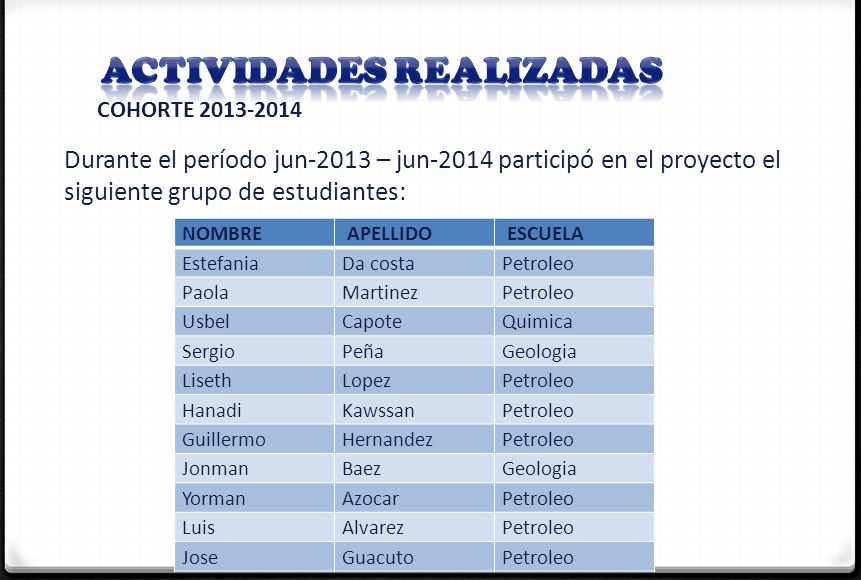 ACTIVIDADES REALIZADAS
COHORTE 2013-2014

Durante el período jun-2013 – jun-2014 participó en el proyecto el siguiente grupo de estudiantes:

| NOMBRE | APELLIDO | ESCUELA |
|---|---|---|
| Estefania | Da costa | Petroleo |
| Paola | Martinez | Petroleo |
| Usbel | Capote | Quimica |
| Sergio | Peña | Geologia |
| Liseth | Lopez | Petroleo |
| Hanadi | Kawssan | Petroleo |
| Guillermo | Hernandez | Petroleo |
| Jonman | Baez | Geologia |
| Yorman | Azocar | Petroleo |
| Luis | Alvarez | Petroleo |
| Jose | Guacuto | Petroleo |